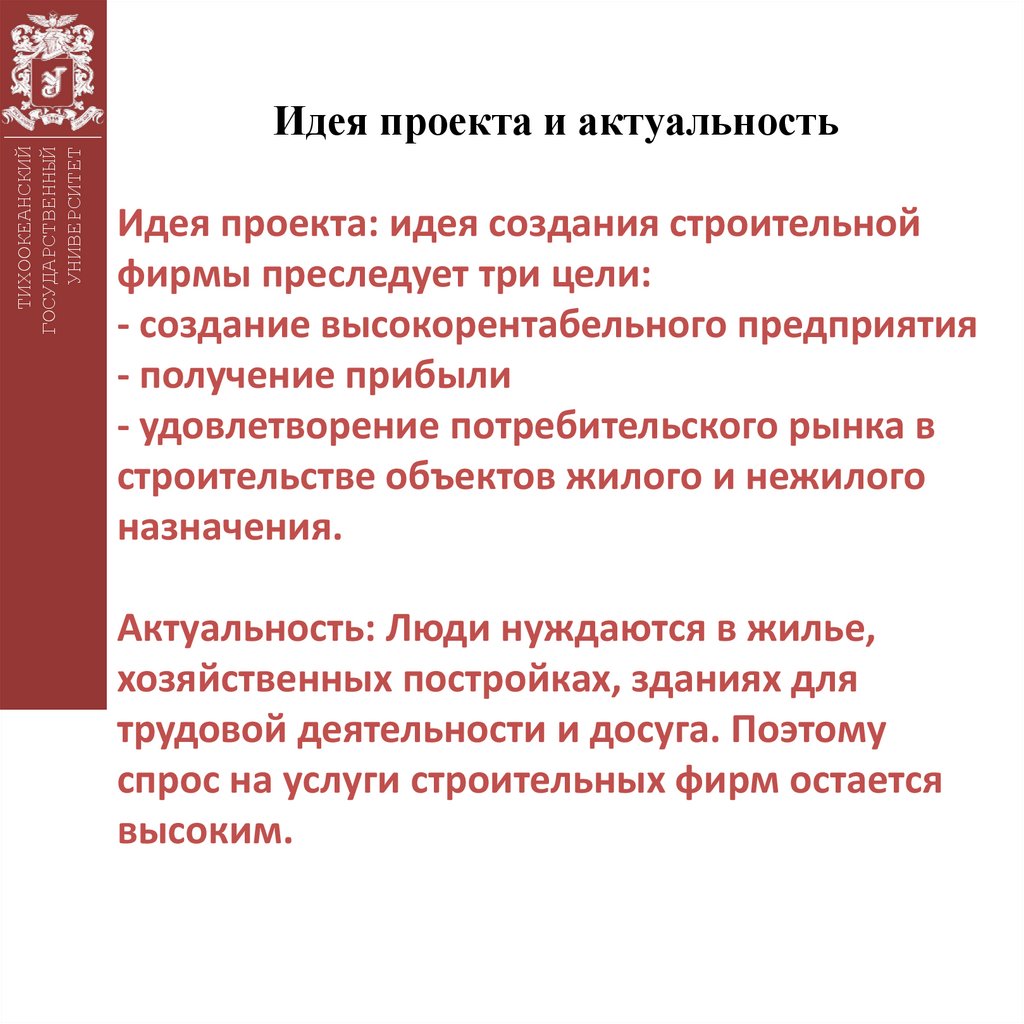 ТИХООКЕАНСКИЙ ГОСУДАРСТВЕННЫЙ УНИВЕРСИТЕТ

Идея проекта и актуальность

Идея проекта: идея создания строительной фирмы преследует три цели:
- создание высокорентабельного предприятия
- получение прибыли
- удовлетворение потребительского рынка в строительстве объектов жилого и нежилого назначения.

Актуальность: Люди нуждаются в жилье, хозяйственных постройках, зданиях для трудовой деятельности и досуга. Поэтому спрос на услуги строительных фирм остается высоким.